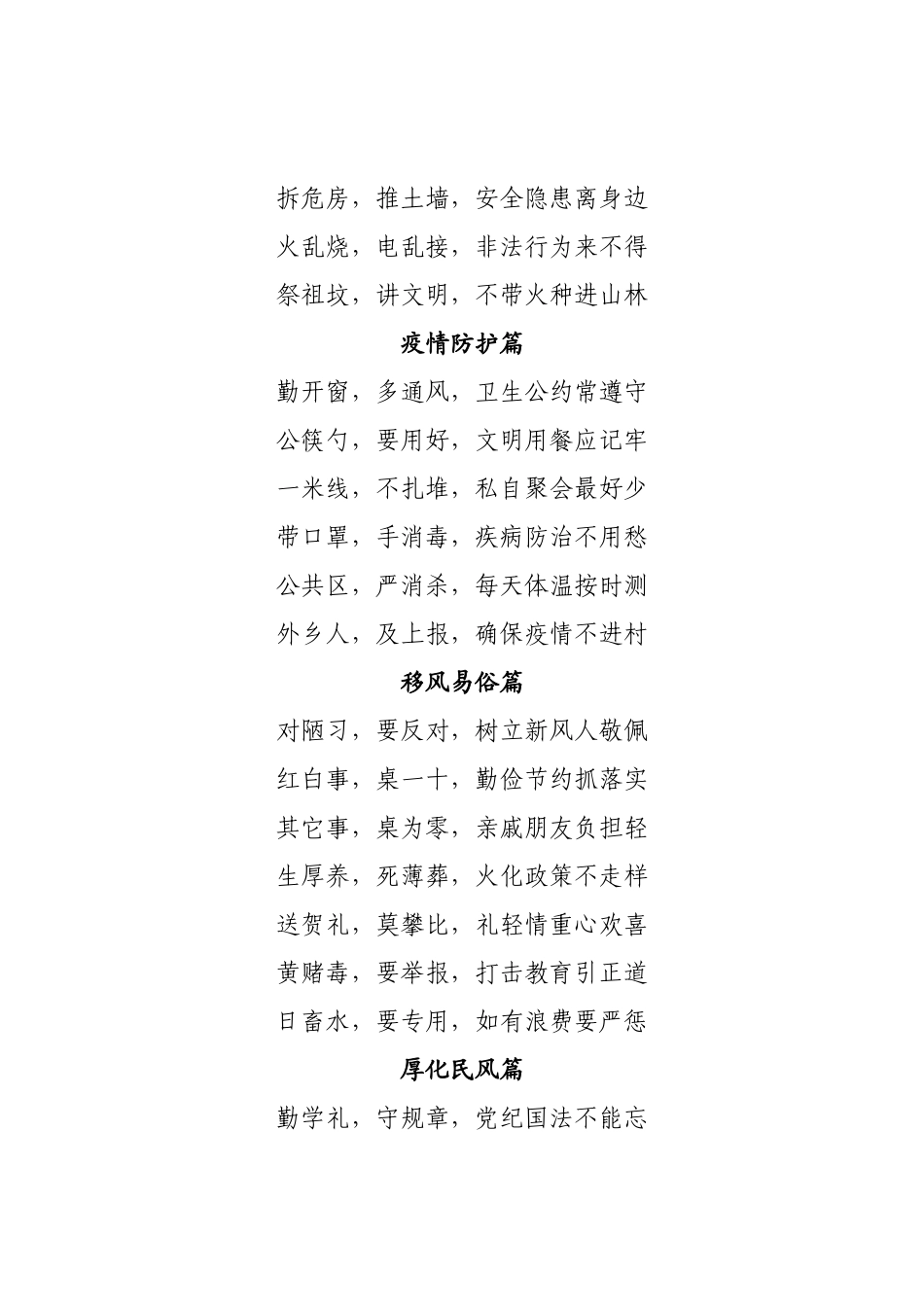 拆危房，推土墙，安全隐患离身边
火乱烧，电乱接，非法行为来不得
祭祖坟，讲文明，不带火种进山林

疫情防护篇

勤开窗，多通风，卫生公约常遵守
公筷勺，要用好，文明用餐应记牢
一米线，不扎堆，私自聚会最好少
带口罩，手消毒，疾病防治不用愁
公共区，严消杀，每天体温按时测
外乡人，及上报，确保疫情不进村

移风易俗篇

对陋习，要反对，树立新风人敬佩
红白事，桌一十，勤俭节约抓落实
其它事，桌为零，亲戚朋友负担轻
生厚养，死薄葬，火化政策不走样
送贺礼，莫攀比，礼轻情重心欢喜
黄赌毒，要举报，打击教育引正道
日畜水，要专用，如有浪费要严惩

厚化民风篇

勤学礼，守规章，党纪国法不能忘